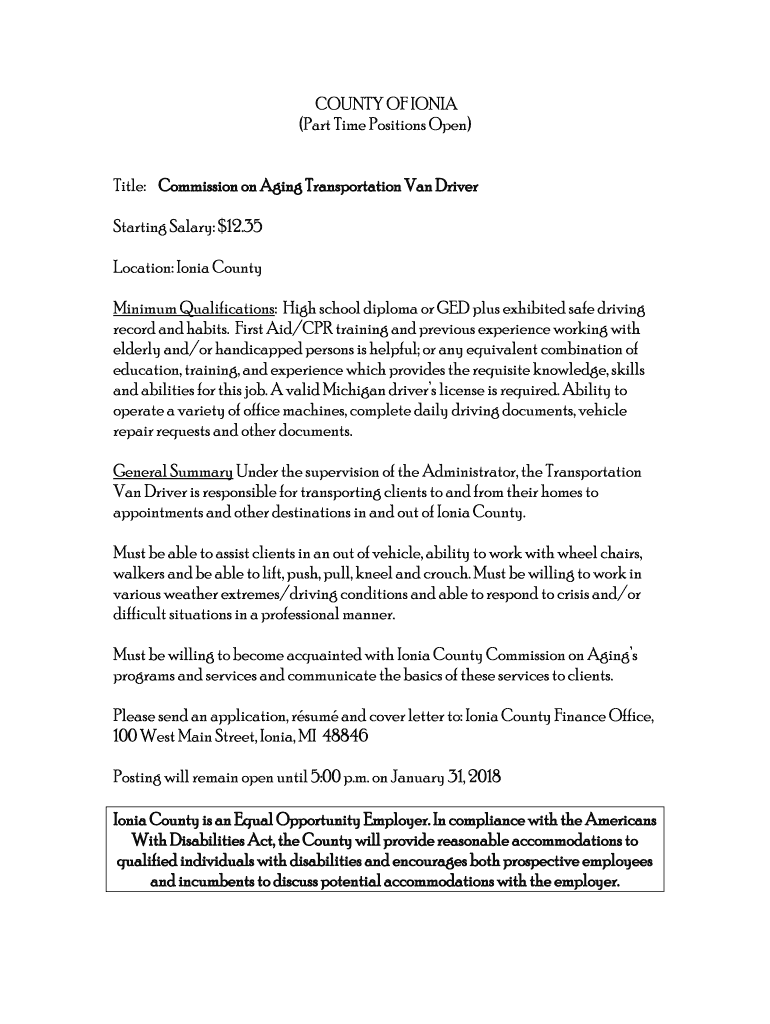 COUNTY OF IONIA
(Part Time Positions Open)

Title: Commission on Aging Transportation Van Driver

Starting Salary: $12.35

Location: Ionia County

Minimum Qualifications: High school diploma or GED plus exhibited safe driving record and habits. First Aid/CPR training and previous experience working with elderly and/or handicapped persons is helpful; or any equivalent combination of education, training, and experience which provides the requisite knowledge, skills and abilities for this job. A valid Michigan driver's license is required. Ability to operate a variety of office machines, complete daily driving documents, vehicle repair requests and other documents.

General Summary Under the supervision of the Administrator, the Transportation Van Driver is responsible for transporting clients to and from their homes to appointments and other destinations in and out of Ionia County.

Must be able to assist clients in an out of vehicle, ability to work with wheel chairs, walkers and be able to lift, push, pull, kneel and crouch. Must be willing to work in various weather extremes/driving conditions and able to respond to crisis and/or difficult situations in a professional manner.

Must be willing to become acquainted with Ionia County Commission on Aging's programs and services and communicate the basics of these services to clients.

Please send an application, résumé and cover letter to: Ionia County Finance Office, 100 West Main Street, Ionia, MI 48846

Posting will remain open until 5:00 p.m. on January 31, 2018

Ionia County is an Equal Opportunity Employer. In compliance with the Americans With Disabilities Act, the County will provide reasonable accommodations to qualified individuals with disabilities and encourages both prospective employees and incumbents to discuss potential accommodations with the employer.